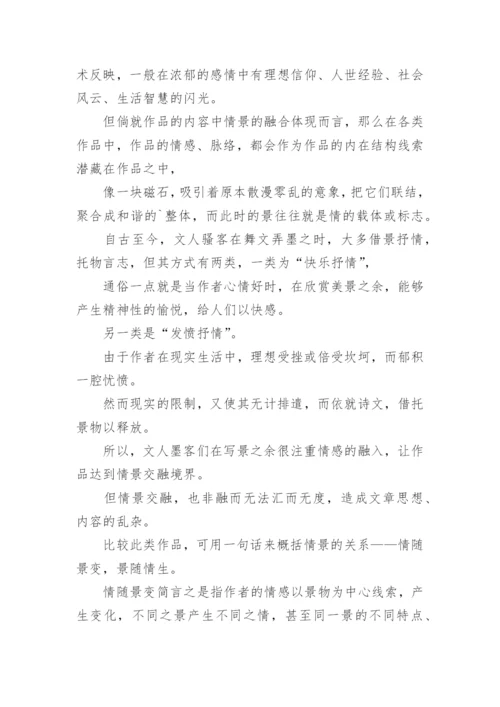 术反映，一般在浓郁的感情中有理想信仰、人世经验、社会风云、生活智慧的闪光。

但倘就作品的内容中情景的融合体现而言，那么在各类作品中，作品的情感、脉络，都会作为作品的内在结构线索潜藏在作品之中，

像一块磁石，吸引着原本散漫零乱的意象，把它们联结，聚合成和谐的`整体，而此时的景往往就是情的载体或标志。

自古至今，文人骚客在舞文弄墨之时，大多借景抒情，托物言志，但其方式有两类，一类为“快乐抒情”，

通俗一点就是当作者心情好时，在欣赏美景之余，能够产生精神性的愉悦，给人们以快感。

另一类是“发愤抒情”。

由于作者在现实生活中，理想受挫或倍受坎坷，而郁积一腔忧愤。

然而现实的限制，又使其无计排遣，而依就诗文，借托景物以释放。

所以，文人墨客们在写景之余很注重情感的融入，让作品达到情景交融境界。

但情景交融，也非融而无法汇而无度，造成文章思想、内容的乱杂。

比较此类作品，可用一句话来概括情景的关系——情随景变，景随情生。

情随景变简言之是指作者的情感以景物为中心线索，产生变化，不同之景产生不同之情，甚至同一景的不同特点、